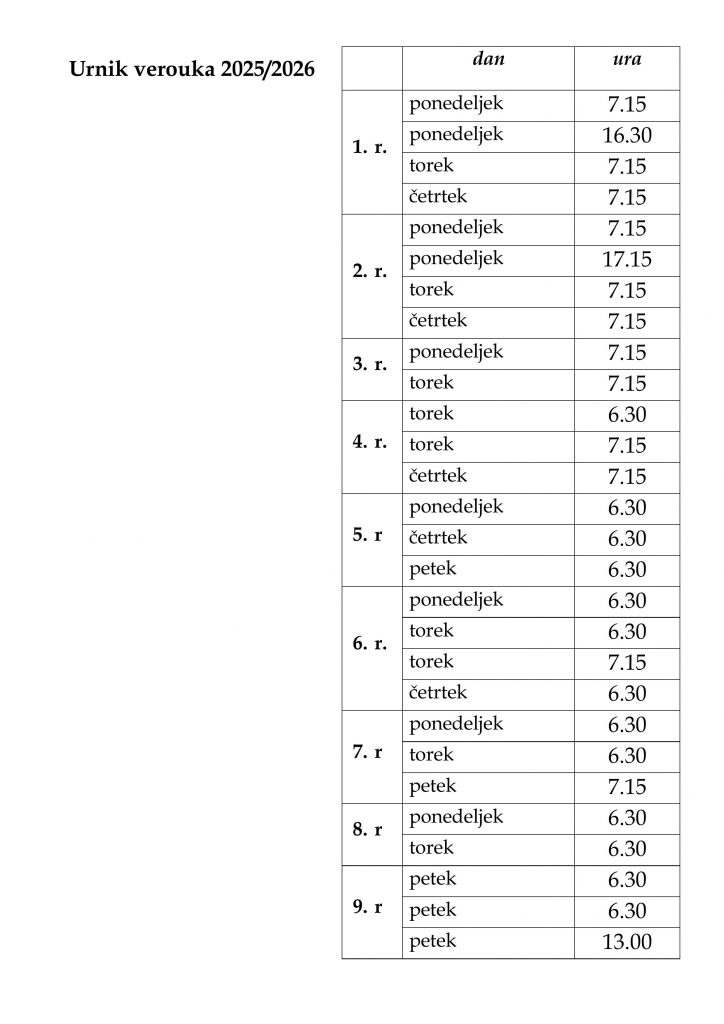 Urnik verouka 2025/2026

| | dan | ura |
|---|---|---|
| 1. r. | ponedeljek | 7.15 |
| | ponedeljek | 16.30 |
| | torek | 7.15 |
| | četrtek | 7.15 |
| 2. r. | ponedeljek | 7.15 |
| | ponedeljek | 17.15 |
| | torek | 7.15 |
| | četrtek | 7.15 |
| 3. r. | ponedeljek | 7.15 |
| | torek | 7.15 |
| 4. r. | torek | 6.30 |
| | torek | 7.15 |
| | četrtek | 7.15 |
| 5. r | ponedeljek | 6.30 |
| | četrtek | 6.30 |
| | petek | 6.30 |
| 6. r. | ponedeljek | 6.30 |
| | torek | 6.30 |
| | torek | 7.15 |
| | četrtek | 6.30 |
| 7. r | ponedeljek | 6.30 |
| | torek | 6.30 |
| | petek | 7.15 |
| 8. r | ponedeljek | 6.30 |
| | torek | 6.30 |
| 9. r | petek | 6.30 |
| | petek | 6.30 |
| | petek | 13.00 |